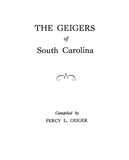 THE GEIGERS

of

South Carolina

Compiled by

PERCY L. GEIGER